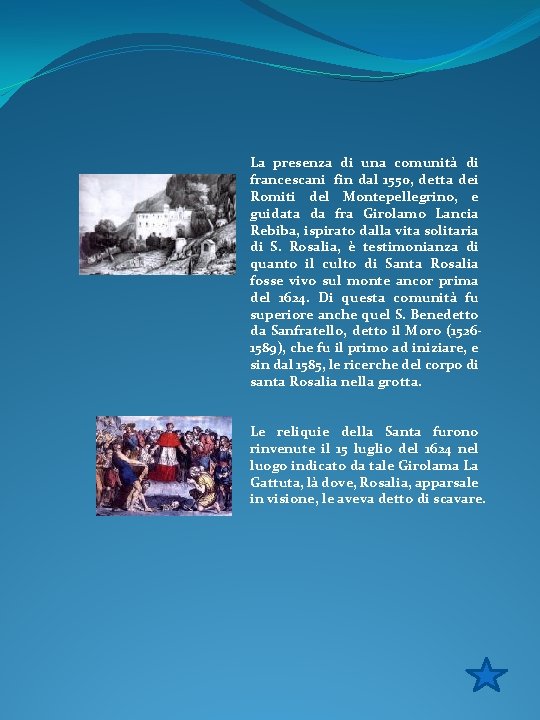 La presenza di una comunità di francescani fin dal 1550, detta dei Romiti del Montepellegrino, e guidata da fra Girolamo Lancia Rebiba, ispirato dalla vita solitaria di S. Rosalia, è testimonianza di quanto il culto di Santa Rosalia fosse vivo sul monte ancor prima del 1624. Di questa comunità fu superiore anche quel S. Benedetto da Sanfratello, detto il Moro (1526-1589), che fu il primo ad iniziare, e sin dal 1585, le ricerche del corpo di santa Rosalia nella grotta.

Le reliquie della Santa furono rinvenute il 15 luglio del 1624 nel luogo indicato da tale Girolama La Gattuta, là dove, Rosalia, apparsale in visione, le aveva detto di scavare.